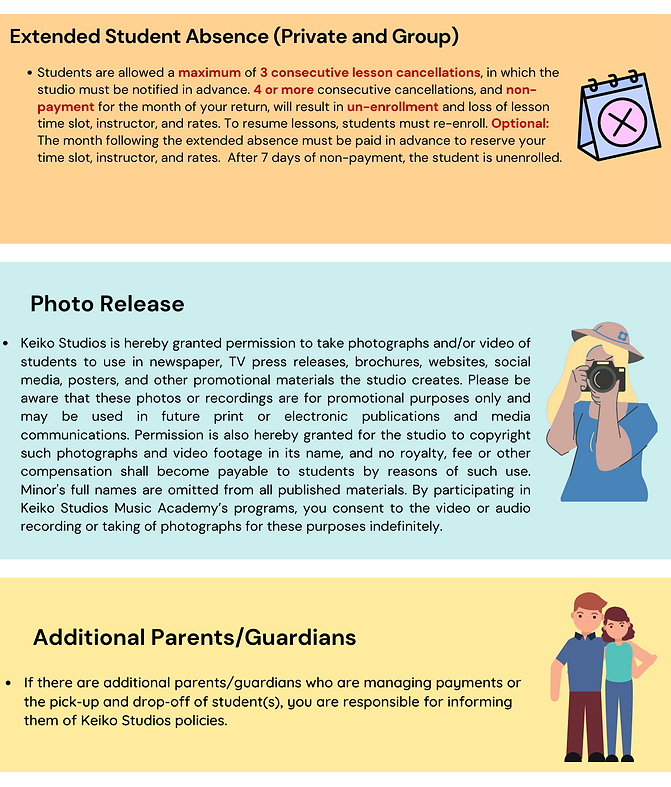 Extended Student Absence (Private and Group)

• Students are allowed a maximum of 3 consecutive lesson cancellations, in which the studio must be notified in advance. 4 or more consecutive cancellations, and non-payment for the month of your return, will result in un-enrollment and loss of lesson time slot, instructor, and rates. To resume lessons, students must re-enroll. Optional: The month following the extended absence must be paid in advance to reserve your time slot, instructor, and rates. After 7 days of non-payment, the student is unenrolled.

Photo Release

• Keiko Studios is hereby granted permission to take photographs and/or video of students to use in newspaper, TV press releases, brochures, websites, social media, posters, and other promotional materials the studio creates. Please be aware that these photos or recordings are for promotional purposes only and may be used in future print or electronic publications and media communications. Permission is also hereby granted for the studio to copyright such photographs and video footage in its name, and no royalty, fee or other compensation shall become payable to students by reasons of such use. Minor's full names are omitted from all published materials. By participating in Keiko Studios Music Academy's programs, you consent to the video or audio recording or taking of photographs for these purposes indefinitely.

Additional Parents/Guardians

• If there are additional parents/guardians who are managing payments or the pick-up and drop-off of student(s), you are responsible for informing them of Keiko Studios policies.